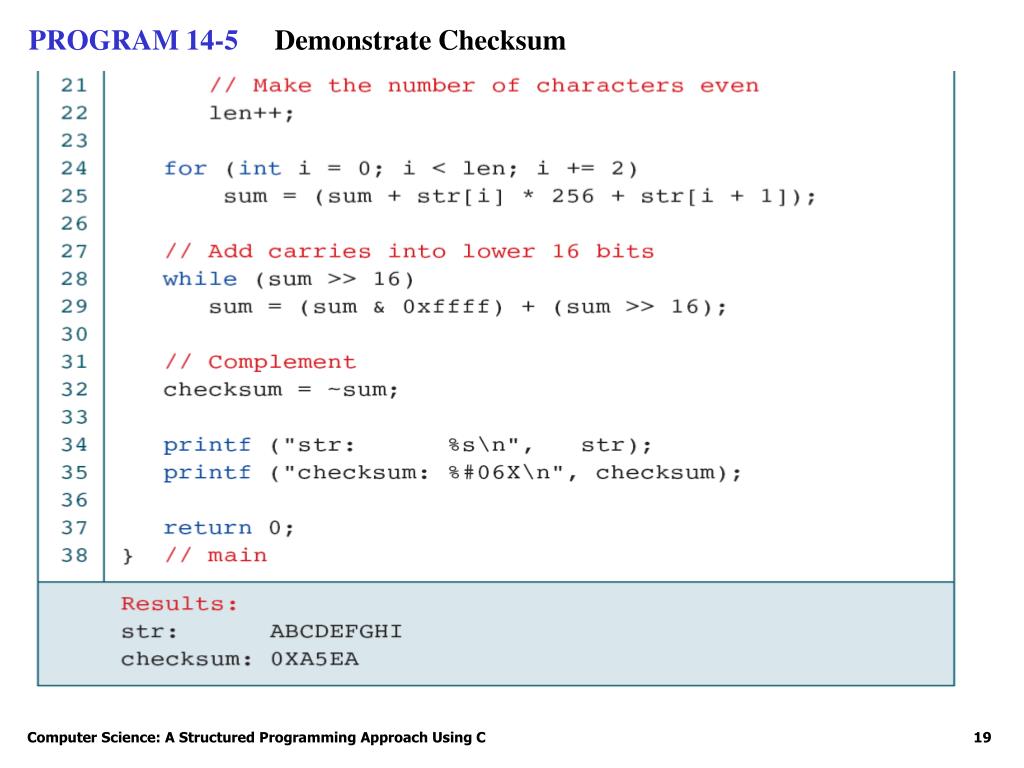 PROGRAM 14-5 Demonstrate Checksum

21 // Make the number of characters even
22 len++;
23
24 for (int i = 0; i < len; i += 2)
25 sum = (sum + str[i] * 256 + str[i + 1]);
26
27 // Add carries into lower 16 bits
28 while (sum >> 16)
29 sum = (sum & 0xffff) + (sum >> 16);
30
31 // Complement
32 checksum = ~sum;
33
34 printf ("str: %s\n", str);
35 printf ("checksum: %#06X\n", checksum);
36
37 return 0;
38 } // main

Results:
str: ABCDEFGHI
checksum: 0XA5EA

Computer Science: A Structured Programming Approach Using C

19